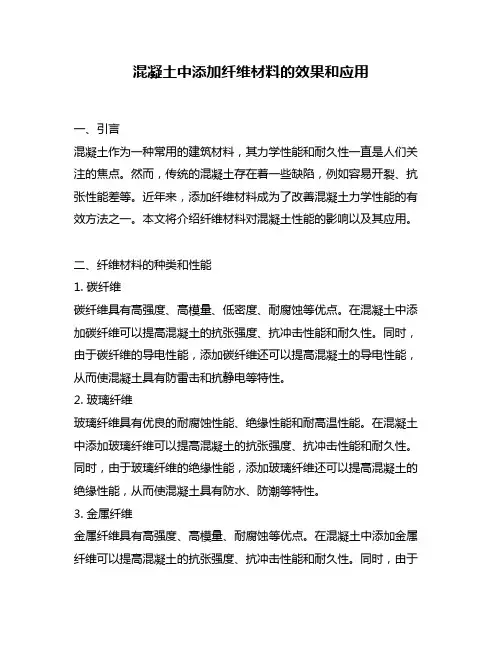 混凝土中添加纤维材料的效果和应用

一、引言
混凝土作为一种常用的建筑材料，其力学性能和耐久性一直是人们关注的焦点。然而，传统的混凝土存在着一些缺陷，例如容易开裂、抗张性能差等。近年来，添加纤维材料成为了改善混凝土力学性能的有效方法之一。本文将介绍纤维材料对混凝土性能的影响以及其应用。

二、纤维材料的种类和性能
1. 碳纤维
碳纤维具有高强度、高模量、低密度、耐腐蚀等优点。在混凝土中添加碳纤维可以提高混凝土的抗张强度、抗冲击性能和耐久性。同时，由于碳纤维的导电性能，添加碳纤维还可以提高混凝土的导电性能，从而使混凝土具有防雷击和抗静电等特性。
2. 玻璃纤维
玻璃纤维具有优良的耐腐蚀性能、绝缘性能和耐高温性能。在混凝土中添加玻璃纤维可以提高混凝土的抗张强度、抗冲击性能和耐久性。同时，由于玻璃纤维的绝缘性能，添加玻璃纤维还可以提高混凝土的绝缘性能，从而使混凝土具有防水、防潮等特性。
3. 金属纤维
金属纤维具有高强度、高模量、耐腐蚀等优点。在混凝土中添加金属纤维可以提高混凝土的抗张强度、抗冲击性能和耐久性。同时，由于